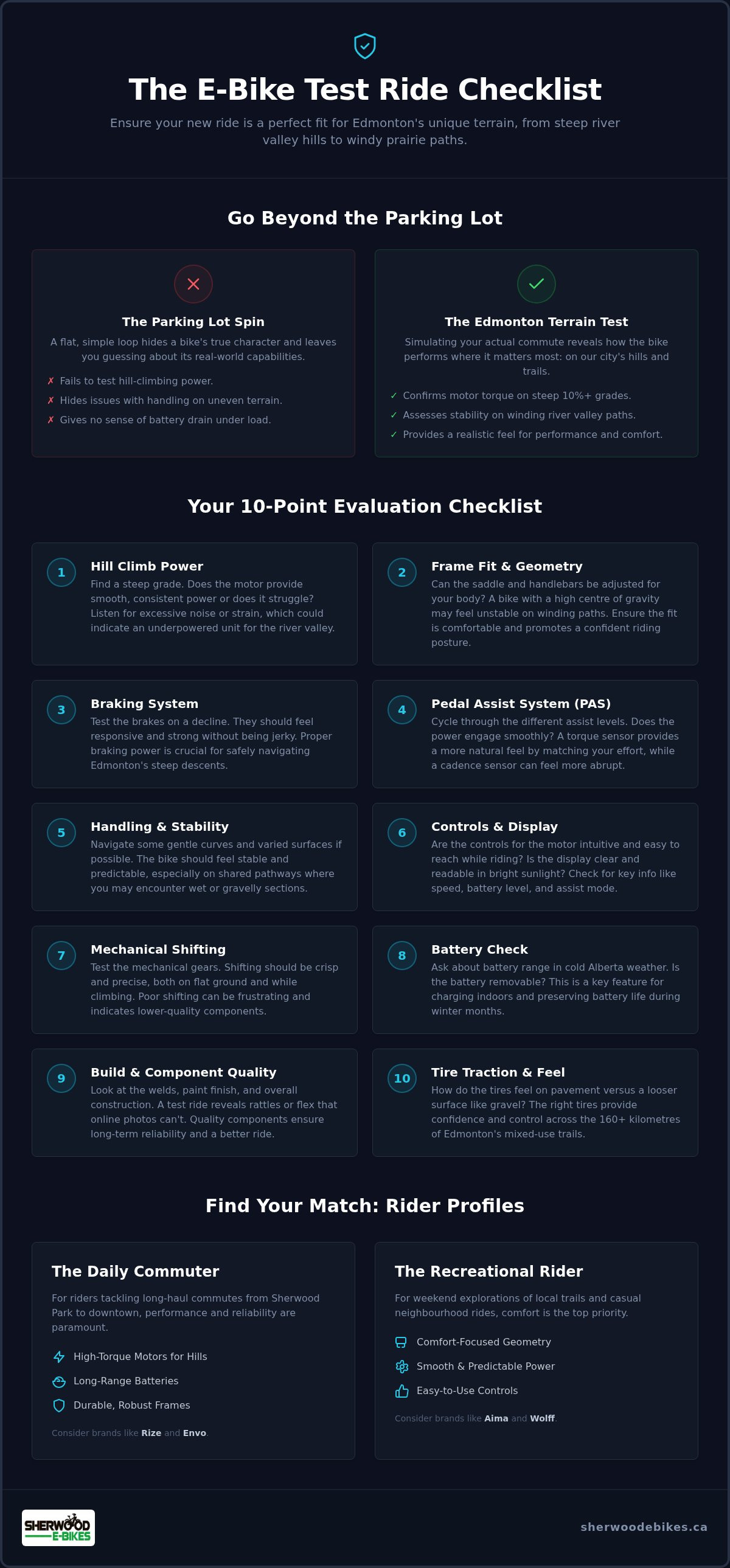 The E-Bike Test Ride Checklist

Ensure your new ride is a perfect fit for Edmonton's unique terrain, from steep river valley hills to windy prairie paths.

Go Beyond the Parking Lot

The Parking Lot Spin

A flat, simple loop hides a bike's true character and leaves you guessing about its real-world capabilities.

✗ Fails to test hill-climbing power.
✗ Hides issues with handling on uneven terrain.
✗ Gives no sense of battery drain under load.

The Edmonton Terrain Test

Simulating your actual commute reveals how the bike performs where it matters most: on our city's hills and trails.

✓ Confirms motor torque on steep 10%+ grades.
✓ Assesses stability on winding river valley paths.
✓ Provides a realistic feel for performance and comfort.

Your 10-Point Evaluation Checklist

1 Hill Climb Power
Find a steep grade. Does the motor provide smooth, consistent power or does it struggle? Listen for excessive noise or strain, which could indicate an underpowered unit for the river valley.

2 Frame Fit & Geometry
Can the saddle and handlebars be adjusted for your body? A bike with a high centre of gravity may feel unstable on winding paths. Ensure the fit is comfortable and promotes a confident riding posture.

3 Braking System
Test the brakes on a decline. They should feel responsive and strong without being jerky. Proper braking power is crucial for safely navigating Edmonton's steep descents.

4 Pedal Assist System (PAS)
Cycle through the different assist levels. Does the power engage smoothly? A torque sensor provides a more natural feel by matching your effort, while a cadence sensor can feel more abrupt.

5 Handling & Stability
Navigate some gentle curves and varied surfaces if possible. The bike should feel stable and predictable, especially on shared pathways where you may encounter wet or gravelly sections.

6 Controls & Display
Are the controls for the motor intuitive and easy to reach while riding? Is the display clear and readable in bright sunlight? Check for key info like speed, battery level, and assist mode.

7 Mechanical Shifting
Test the mechanical gears. Shifting should be crisp and precise, both on flat ground and while climbing. Poor shifting can be frustrating and indicates lower-quality components.

8 Battery Check
Ask about battery range in cold Alberta weather. Is the battery removable? This is a key feature for charging indoors and preserving battery life during winter months.

9 Build & Component Quality
Look at the welds, paint finish, and overall construction. A test ride reveals rattles or flex that online photos can't. Quality components ensure long-term reliability and a better ride.

10 Tire Traction & Feel
How do the tires feel on pavement versus a looser surface like gravel? The right tires provide confidence and control across the 160+ kilometres of Edmonton's mixed-use trails.

Find Your Match: Rider Profiles

The Daily Commuter

For riders tackling long-haul commutes from Sherwood Park to downtown, performance and reliability are paramount.

High-Torque Motors for Hills
Long-Range Batteries
Durable, Robust Frames

Consider brands like Rize and Envo.

The Recreational Rider

For weekend explorations of local trails and casual neighbourhood rides, comfort is the top priority.

Comfort-Focused Geometry
Smooth & Predictable Power
Easy-to-Use Controls

Consider brands like Aima and Wolff.

SHERWOOD E-BIKES

sherwoodebikes.ca